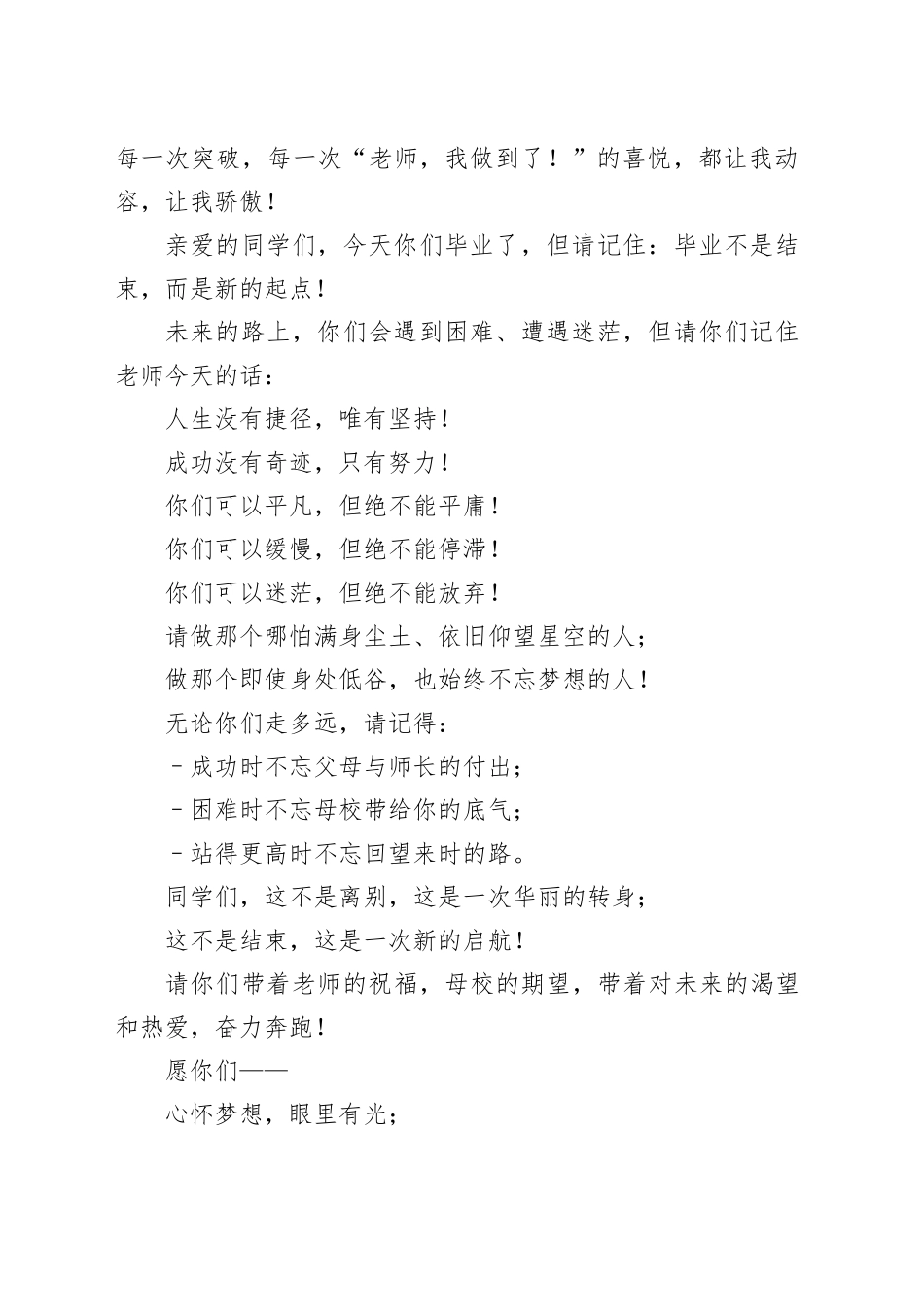 每一次突破，每一次“老师，我做到了！”的喜悦，都让我动容，让我骄傲！

亲爱的同学们，今天你们毕业了，但请记住：毕业不是结束，而是新的起点！

未来的路上，你们会遇到困难、遭遇迷茫，但请你们记住老师今天的话：

人生没有捷径，唯有坚持！

成功没有奇迹，只有努力！

你们可以平凡，但绝不能平庸！

你们可以缓慢，但绝不能停滞！

你们可以迷茫，但绝不能放弃！

请做那个哪怕满身尘土、依旧仰望星空的人；

做那个即使身处低谷，也始终不忘梦想的人！

无论你们走多远，请记得：

- 成功时不忘父母与师长的付出；

- 困难时不忘母校带给你的底气；

- 站得更高时不忘回望来时的路。

同学们，这不是离别，这是一次华丽的转身；

这不是结束，这是一次新的启航！

请你们带着老师的祝福，母校的期望，带着对未来的渴望和热爱，奋力奔跑！

愿你们——

心怀梦想，眼里有光；